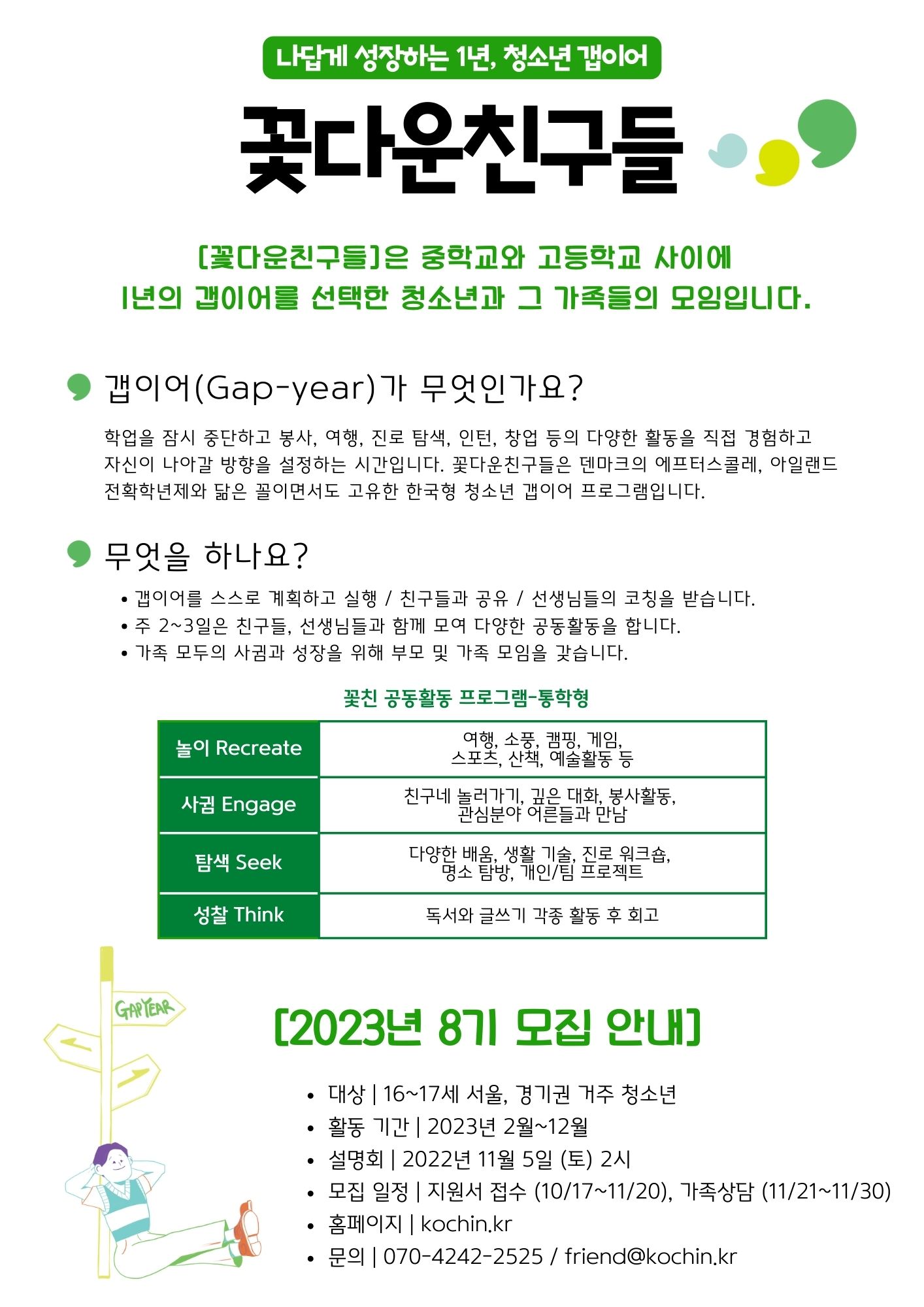 나답게 성장하는 1년, 청소년 갭이어

꽃다운친구들

[꽃다운친구들]은 중학교와 고등학교 사이에 1년의 갭이어를 선택한 청소년과 그 가족들의 모임입니다.

갭이어(Gap-year)가 무엇인가요?

학업을 잠시 중단하고 봉사, 여행, 진로 탐색, 인턴, 창업 등의 다양한 활동을 직접 경험하고 자신이 나아갈 방향을 설정하는 시간입니다. 꽃다운친구들은 덴마크의 에프터스콜레, 아일랜드 전환학년제와 닮은 꼴이면서도 고유한 한국형 청소년 갭이어 프로그램입니다.

무엇을 하나요?

• 갭이어를 스스로 계획하고 실행 / 친구들과 공유 / 선생님들의 코칭을 받습니다.
• 주 2~3일은 친구들, 선생님들과 함께 모여 다양한 공동활동을 합니다.
• 가족 모두의 사귐과 성장을 위해 부모 및 가족 모임을 갖습니다.

꽃친 공동활동 프로그램-통학형

| 놀이 Recreate | 여행, 소풍, 캠핑, 게임, 스포츠, 산책, 예술활동 등 |
|---|---|
| 사귐 Engage | 친구네 놀러가기, 깊은 대화, 봉사활동, 관심분야 어른들과 만남 |
| 탐색 Seek | 다양한 배움, 생활 기술, 진로 워크숍, 명소 탐방, 개인/팀 프로젝트 |
| 성찰 Think | 독서와 글쓰기 각종 활동 후 회고 |

GAP YEAR

[2023년 8기 모집 안내]

• 대상 | 16~17세 서울, 경기권 거주 청소년
• 활동 기간 | 2023년 2월~12월
• 설명회 | 2022년 11월 5일 (토) 2시
• 모집 일정 | 지원서 접수 (10/17~11/20), 가족상담 (11/21~11/30)
• 홈페이지 | kochin.kr
• 문의 | 070-4242-2525 / friend@kochin.kr